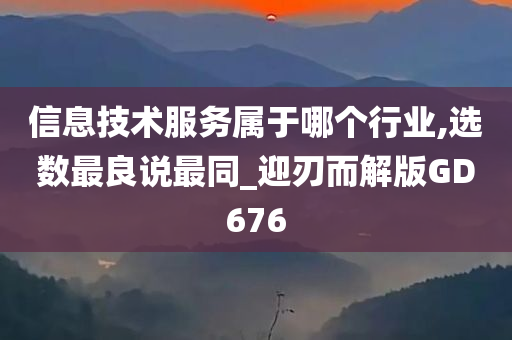 信息技术服务属于哪个行业,选数最良说最同_迎刃而解版GD676